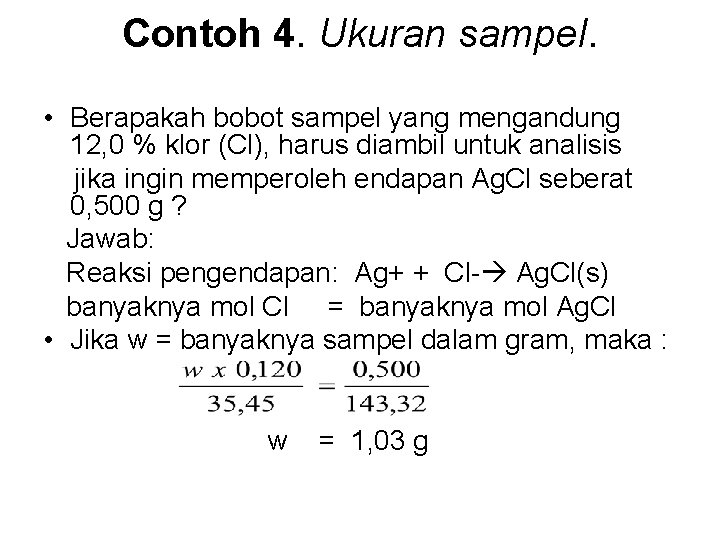 Contoh 4. Ukuran sampel.

• Berapakah bobot sampel yang mengandung 12,0 % klor (Cl), harus diambil untuk analisis jika ingin memperoleh endapan AgCl seberat 0,500 g ?

Jawab:

Reaksi pengendapan: Ag+ + Cl-→ AgCl(s)

banyaknya mol Cl = banyaknya mol AgCl

• Jika w = banyaknya sampel dalam gram, maka :

$\frac{w \ x \ 0,120}{35,45} = \frac{0,500}{143,32}$

w = 1,03 g